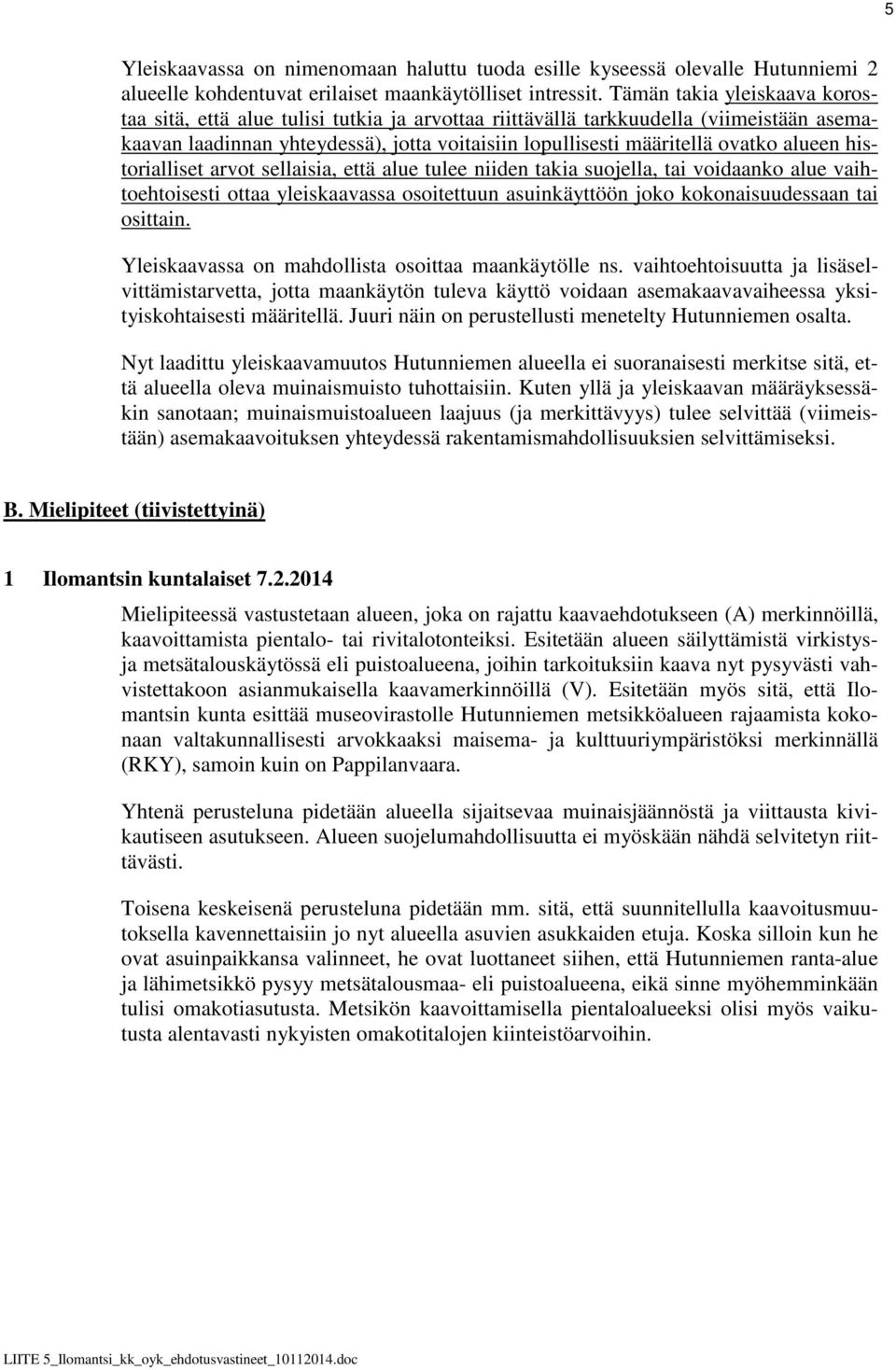 5

Yleiskaavassa on nimenomaan haluttu tuoda esille kyseessä olevalle Hutunniemi 2 alueelle kohdentuvat erilaiset maankäytölliset intressit. Tämän takia yleiskaava korostaa sitä, että alue tulisi tutkia ja arvottaa riittävällä tarkkuudella (viimeistään asemakaavan laadinnan yhteydessä), jotta voitaisiin lopullisesti määritellä ovatko alueen historialliset arvot sellaisia, että alue tulee niiden takia suojella, tai voidaanko alue vaihtoehtoisesti ottaa yleiskaavassa osoitettuun asuinkäyttöön joko kokonaisuudessaan tai osittain.

Yleiskaavassa on mahdollista osoittaa maankäytölle ns. vaihtoehtoisuutta ja lisäselvittämistarvetta, jotta maankäytön tuleva käyttö voidaan asemakaavavaiheessa yksityiskohtaisesti määritellä. Juuri näin on perustellusti menetelty Hutunniemen osalta.

Nyt laadittu yleiskaavamuutos Hutunniemen alueella ei suoranaisesti merkitse sitä, että alueella oleva muinaismuisto tuhottaisiin. Kuten yllä ja yleiskaavan määräyksessäkin sanotaan; muinaismuistoalueen laajuus (ja merkittävyys) tulee selvittää (viimeistään) asemakaavoituksen yhteydessä rakentamismahdollisuuksien selvittämiseksi.

B. Mielipiteet (tiivistettyinä)

1 Ilomantsin kuntalaiset 7.2.2014

Mielipiteessä vastustetaan alueen, joka on rajattu kaavaehdotukseen (A) merkinnöillä, kaavoittamista pientalo- tai rivitalotonteiksi. Esitetään alueen säilyttämistä virkistys- ja metsätalouskäytössä eli puistoalueena, joihin tarkoituksiin kaava nyt pysyvästi vahvistettakoon asianmukaisella kaavamerkinnöillä (V). Esitetään myös sitä, että Ilomantsin kunta esittää museovirastolle Hutunniemen metsikköalueen rajaamista kokonaan valtakunnallisesti arvokkaaksi maisema- ja kulttuuriympäristöksi merkinnällä (RKY), samoin kuin on Pappilanvaara.

Yhtenä perusteluna pidetään alueella sijaitsevaa muinaisjäännöstä ja viittausta kivikautiseen asutukseen. Alueen suojelumahdollisuutta ei myöskään nähdä selvitetyn riittävästi.

Toisena keskeisenä perusteluna pidetään mm. sitä, että suunnitellulla kaavoitusmuutoksella kavennettaisiin jo nyt alueella asuvien asukkaiden etuja. Koska silloin kun he ovat asuinpaikkansa valinneet, he ovat luottaneet siihen, että Hutunniemen ranta-alue ja lähimetsikkö pysyy metsätalousmaa- eli puistoalueena, eikä sinne myöhemminkään tulisi omakotiasutusta. Metsikön kaavoittamisella pientaloalueeksi olisi myös vaikutusta alentavasti nykyisten omakotitalojen kiinteistöarvoihin.

LIITE 5_Ilomantsi_kk_oyk_ehdotusvastineet_10112014.doc